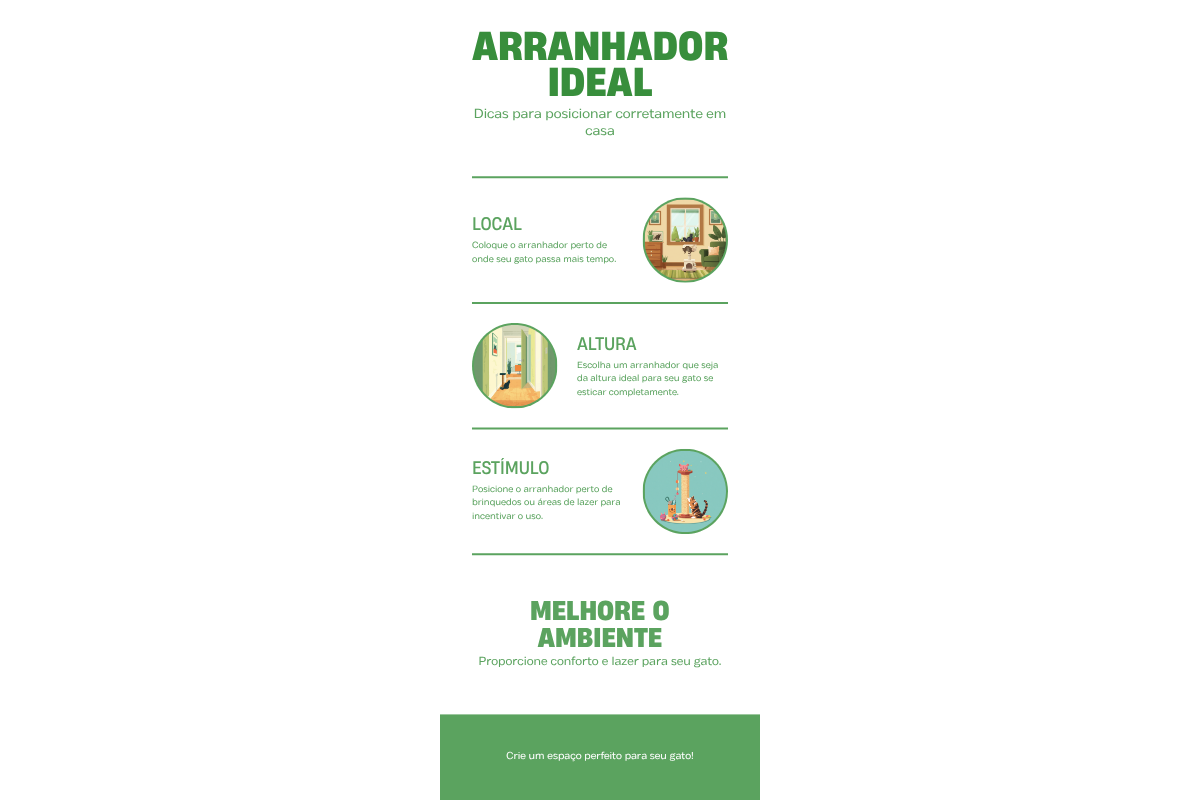 ARRANHADOR IDEAL

Dicas para posicionar corretamente em casa

LOCAL

Coloque o arranhador perto de onde seu gato passa mais tempo.

ALTURA

Escolha um arranhador que seja da altura ideal para seu gato se esticar completamente.

ESTÍMULO

Posicione o arranhador perto de brinquedos ou áreas de lazer para incentivar o uso.

MELHORE O AMBIENTE

Proporcione conforto e lazer para seu gato.

Crie um espaço perfeito para seu gato!